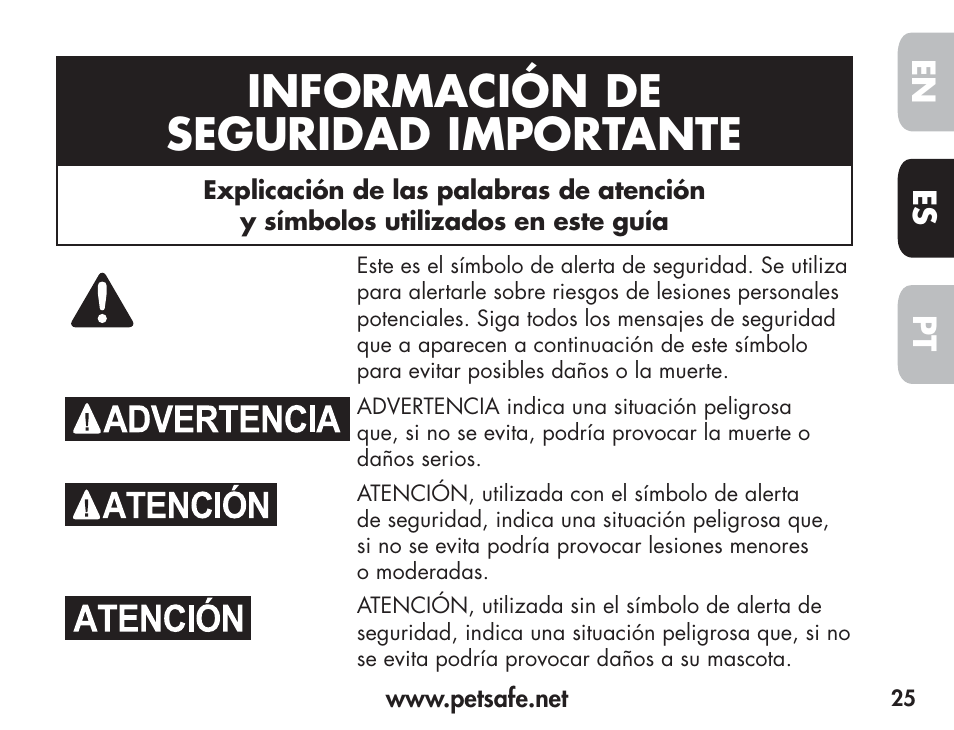 EN
ES
PT

INFORMACIÓN DE SEGURIDAD IMPORTANTE

Explicación de las palabras de atención y símbolos utilizados en este guía

Este es el símbolo de alerta de seguridad. Se utiliza para alertarle sobre riesgos de lesiones personales potenciales. Siga todos los mensajes de seguridad que a aparecen a continuación de este símbolo para evitar posibles daños o la muerte.

ADVERTENCIA

ADVERTENCIA indica una situación peligrosa que, si no se evita, podría provocar la muerte o daños serios.

ATENCIÓN

ATENCIÓN, utilizada con el símbolo de alerta de seguridad, indica una situación peligrosa que, si no se evita podría provocar lesiones menores o moderadas.

ATENCIÓN

ATENCIÓN, utilizada sin el símbolo de alerta de seguridad, indica una situación peligrosa que, si no se evita podría provocar daños a su mascota.

www.petsafe.net

25